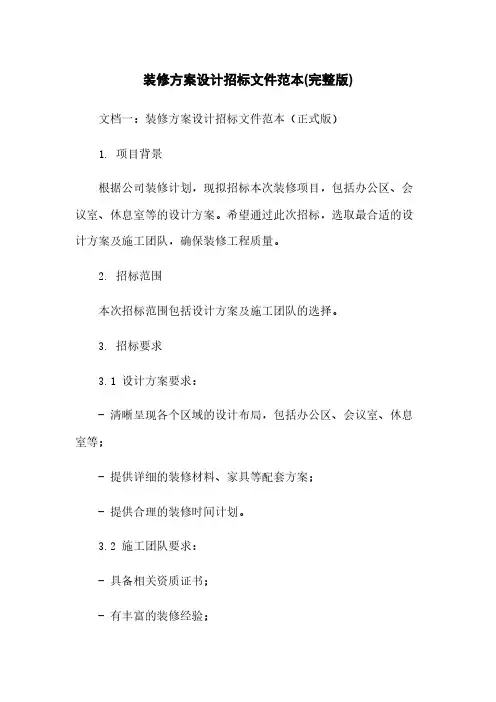 装修方案设计招标文件范本(完整版)

文档一：装修方案设计招标文件范本（正式版）

1. 项目背景

根据公司装修计划，现拟招标本次装修项目，包括办公区、会议室、休息室等的设计方案。希望通过此次招标，选取最合适的设计方案及施工团队，确保装修工程质量。

2. 招标范围

本次招标范围包括设计方案及施工团队的选择。

3. 招标要求

3.1 设计方案要求：

- 清晰呈现各个区域的设计布局，包括办公区、会议室、休息室等；

- 提供详细的装修材料、家具等配套方案；

- 提供合理的装修时间计划。

3.2 施工团队要求：

- 具备相关资质证书；

- 有丰富的装修经验；